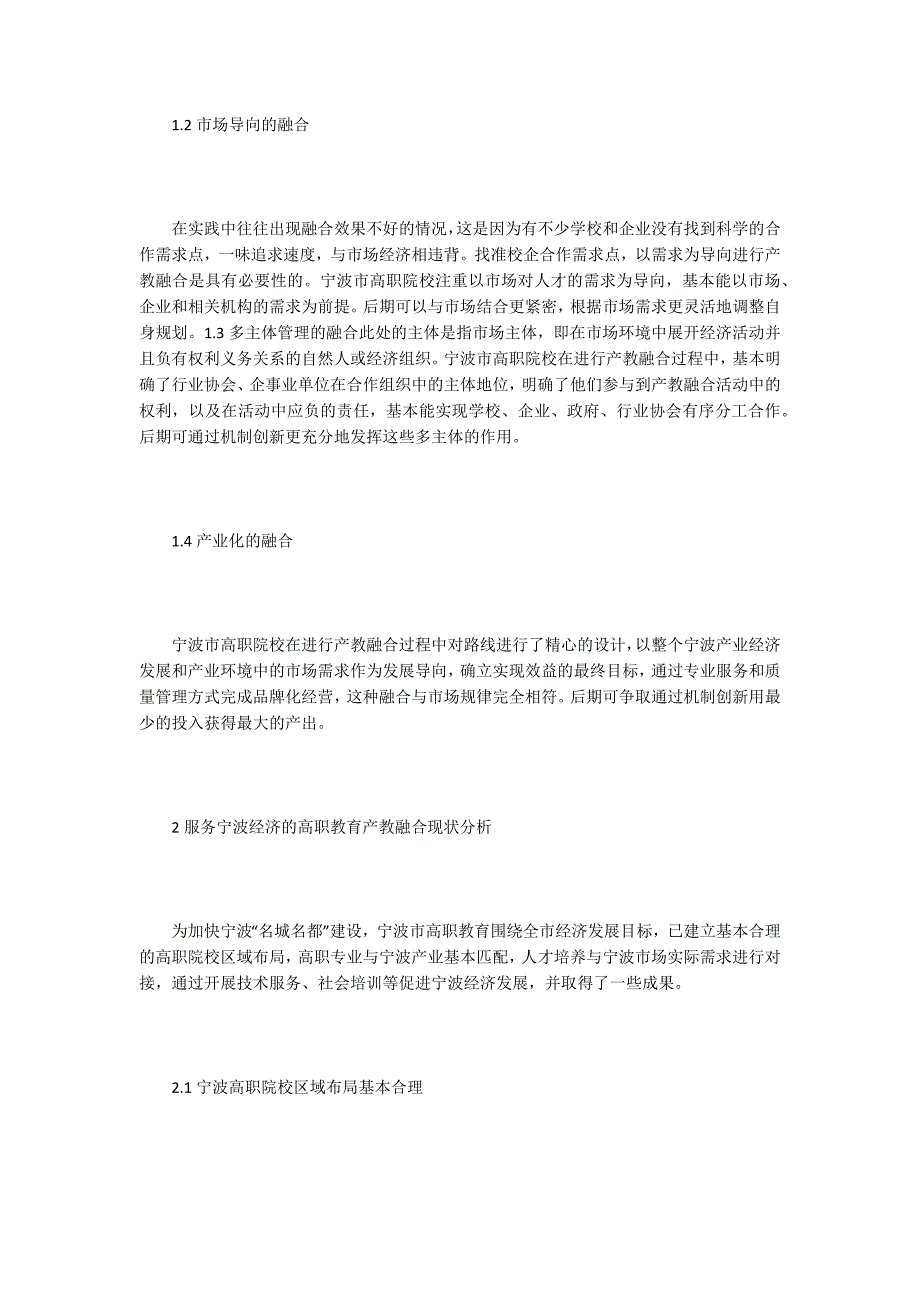 1.2 市场导向的融合

在实践中往往出现融合效果不好的情况，这是因为有不少学校和企业没有找到科学的合作需求点，一味追求速度，与市场经济相违背。找准校企合作需求点，以需求为导向进行产教融合是具有必要性的。宁波市高职院校注重以市场对人才的需求为导向，基本能以市场、企业和相关机构的需求为前提。后期可以与市场结合更紧密，根据市场需求更灵活地调整自身规划。1.3 多主体管理的融合此处的主体是指市场主体，即在市场环境中展开经济活动并且负有权利义务关系的自然人或经济组织。宁波市高职院校在进行产教融合过程中，基本明确了行业协会、企事业单位在合作组织中的主体地位，明确了他们参与到产教融合活动中的权利，以及在活动中应负的责任，基本能实现学校、企业、政府、行业协会有序分工合作。后期可通过机制创新更充分地发挥这些多主体的作用。

1.4 产业化的融合

宁波市高职院校在进行产教融合过程中对路线进行了精心的设计，以整个宁波产业经济发展和产业环境中的市场需求作为发展导向，确立实现效益的最终目标，通过专业服务和质量管理方式完成品牌化经营，这种融合与市场规律完全相符。后期可争取通过机制创新用最少的投入获得最大的产出。

2 服务宁波经济的高职教育产教融合现状分析

为加快宁波“名城名都”建设，宁波市高职教育围绕全市经济发展目标，已建立基本合理的高职院校区域布局，高职专业与宁波产业基本匹配，人才培养与宁波市场实际需求进行对接，通过开展技术服务、社会培训等促进宁波经济发展，并取得了一些成果。

2.1 宁波高职院校区域布局基本合理